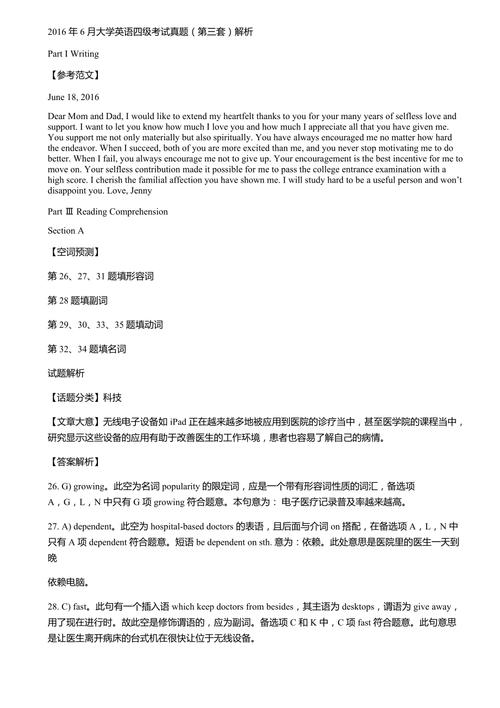 2016 年 6 月大学英语四级考试真题（第三套）解析

Part I Writing

【参考范文】

June 18, 2016

Dear Mom and Dad, I would like to extend my heartfelt thanks to you for your many years of selfless love and support. I want to let you know how much I love you and how much I appreciate all that you have given me. You support me not only materially but also spiritually. You have always encouraged me no matter how hard the endeavor. When I succeed, both of you are more excited than me, and you never stop motivating me to do better. When I fail, you always encourage me not to give up. Your encouragement is the best incentive for me to move on. Your selfless contribution made it possible for me to pass the college entrance examination with a high score. I cherish the familial affection you have shown me. I will study hard to be a useful person and won't disappoint you. Love, Jenny

Part Ⅲ Reading Comprehension

Section A

【空词预测】

第 26、27、31 题填形容词

第 28 题填副词

第 29、30、33、35 题填动词

第 32、34 题填名词

试题解析

【话题分类】科技

【文章大意】无线电子设备如 iPad 正在越来越多地被应用到医院的诊疗当中，甚至医学院的课程当中，研究显示这些设备的应用有助于改善医生的工作环境，患者也容易了解自己的病情。

【答案解析】

26. G) growing。此空为名词 popularity 的限定词，应是一个带有形容词性质的词汇，备选项 A，G，L，N 中只有 G 项 growing 符合题意。本句意为：电子医疗记录普及率越来越高。

27. A) dependent。此空为 hospital-based doctors 的表语，且后面与介词 on 搭配，在备选项 A，L，N 中只有 A 项 dependent 符合题意。短语 be dependent on sth. 意为：依赖。此处意思是医院里的医生一天到晚

依赖电脑。

28. C) fast。此句有一个插入语 which keep doctors from besides，其主语为 desktops，谓语为 give away，用了现在进行时。故此空是修饰谓语的，应为副词。备选项 C 和 K 中，C 项 fast 符合题意。此句意思是让医生离开病床的台式机在很快让位于无线设备。